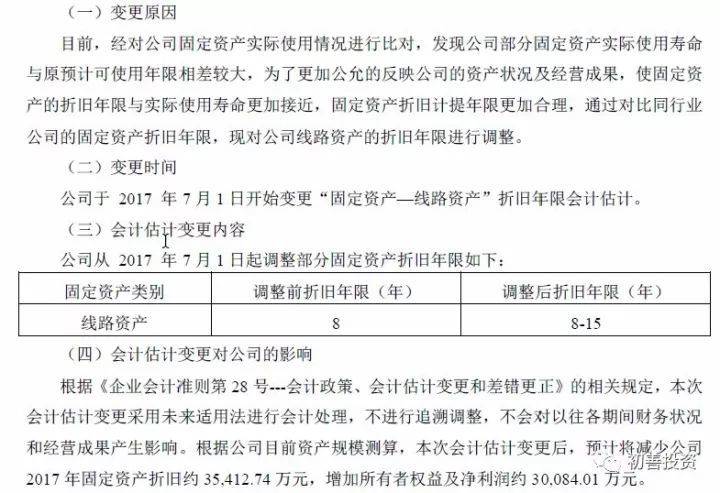 （一）变更原因

目前，经对公司固定资产实际使用情况进行比对，发现公司部分固定资产实际使用寿命与原预计可使用年限相差较大，为了更加公允的反映公司的资产状况及经营成果，使固定资产的折旧年限与实际使用寿命更加接近，固定资产折旧计提年限更加合理，通过对比同行业公司的固定资产折旧年限，现对公司线路资产的折旧年限进行调整。

（二）变更时间

公司于 2017 年 7 月 1 日开始变更“固定资产—线路资产”折旧年限会计估计。

（三）会计估计变更内容

公司从 2017 年 7 月 1 日起调整部分固定资产折旧年限如下：

| 固定资产类别 | 调整前折旧年限（年） | 调整后折旧年限（年） |
|---|---|---|
| 线路资产 | 8 | 8-15 |

（四）会计估计变更对公司的影响

根据《企业会计准则第 28 号---会计政策、会计估计变更和差错更正》的相关规定，本次会计估计变更采用未来适用法进行会计处理，不进行追溯调整，不会对以往各期间财务状况和经营成果产生影响。根据公司目前资产规模测算，本次会计估计变更后，预计将减少公司 2017 年固定资产折旧约 35,412.74 万元，增加所有者权益及净利润约 30,084.01 万元。

初善投资